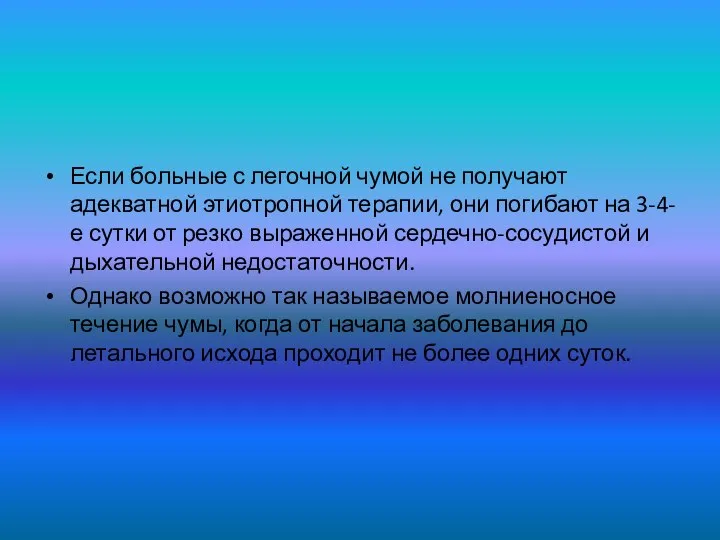 • Если больные с легочной чумой не получают адекватной этиотропной терапии, они погибают на 3-4-е сутки от резко выраженной сердечно-сосудистой и дыхательной недостаточности.

• Однако возможно так называемое молниеносное течение чумы, когда от начала заболевания до летального исхода проходит не более одних суток.